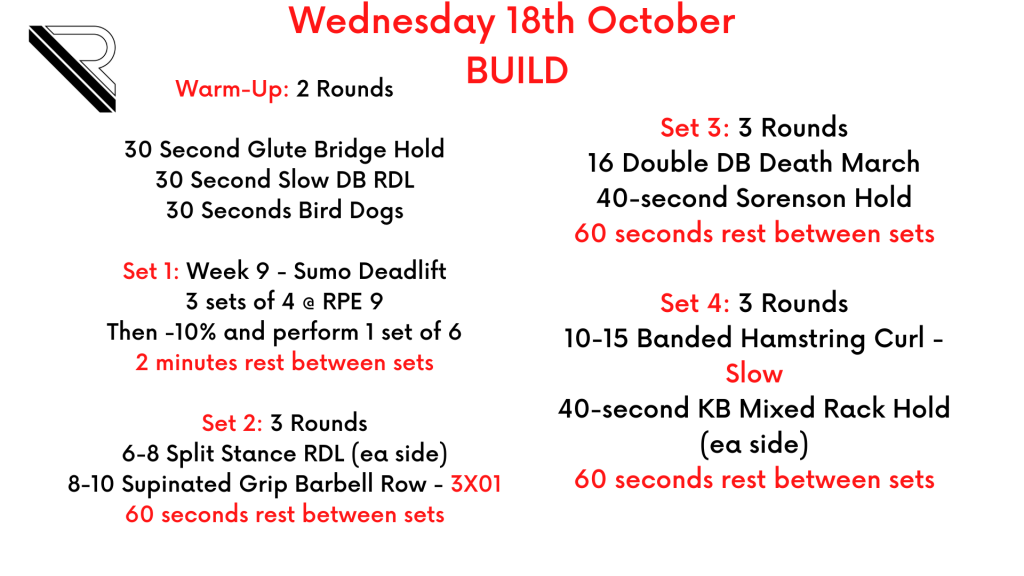 Wednesday 18th October
BUILD

Warm-Up: 2 Rounds

30 Second Glute Bridge Hold
30 Second Slow DB RDL
30 Seconds Bird Dogs

Set 1: Week 9 - Sumo Deadlift
3 sets of 4 @ RPE 9
Then -10% and perform 1 set of 6
2 minutes rest between sets

Set 2: 3 Rounds
6-8 Split Stance RDL (ea side)
8-10 Supinated Grip Barbell Row - 3X01
60 seconds rest between sets

Set 3: 3 Rounds
16 Double DB Death March
40-second Sorenson Hold
60 seconds rest between sets

Set 4: 3 Rounds
10-15 Banded Hamstring Curl - Slow
40-second KB Mixed Rack Hold (ea side)
60 seconds rest between sets